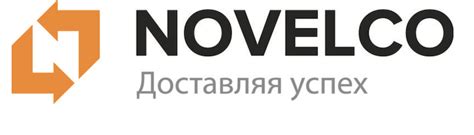 NOVELCO
Доставляя успех